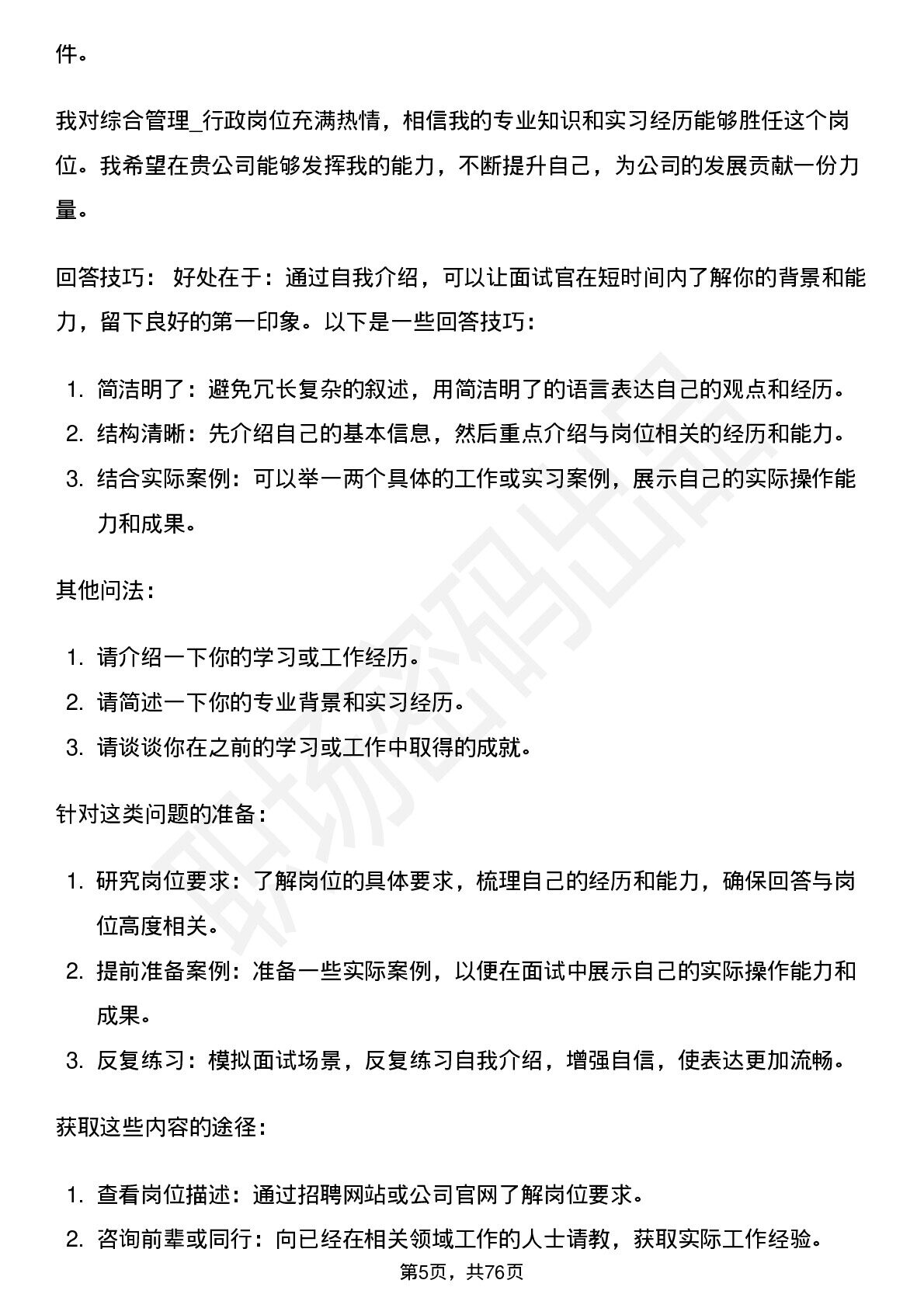 件。

我对综合管理_行政岗位充满热情，相信我的专业知识和实习经历能够胜任这个岗位。我希望在贵公司能够发挥我的能力，不断提升自己，为公司的发展贡献一份力量。

回答技巧： 好处在于：通过自我介绍，可以让面试官在短时间内了解你的背景和能力，留下良好的第一印象。以下是一些回答技巧：

1.简洁明了：避免冗长复杂的叙述，用简洁明了的语言表达自己的观点和经历。
2.结构清晰：先介绍自己的基本信息，然后重点介绍与岗位相关的经历和能力。
3.结合实际案例：可以举一两个具体的工作或实习案例，展示自己的实际操作能力和成果。

其他问法：

1.请介绍一下你的学习或工作经历。
2.请简述一下你的专业背景和实习经历。
3.请谈谈你在之前的学习或工作中取得的成就。

针对这类问题的准备：

1.研究岗位要求：了解岗位的具体要求，梳理自己的经历和能力，确保回答与岗位高度相关。
2.提前准备案例：准备一些实际案例，以便在面试中展示自己的实际操作能力和成果。
3.反复练习：模拟面试场景，反复练习自我介绍，增强自信，使表达更加流畅。

获取这些内容的途径：

1.查看岗位描述：通过招聘网站或公司官网了解岗位要求。
2.咨询前辈或同行：向已经在相关领域工作的人士请教，获取实际工作经验。

第5页，共76页

职场密码出品